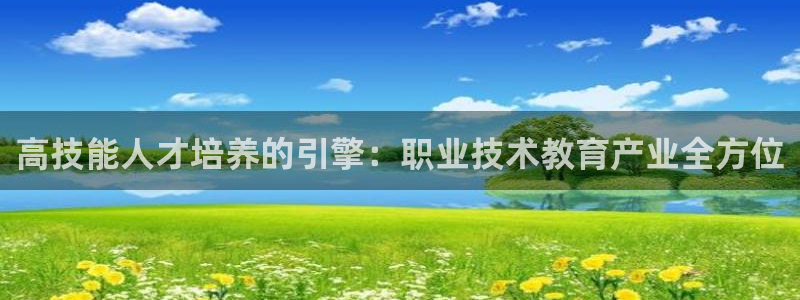 高技能人才培养的引擎：职业技术教育产业全方位